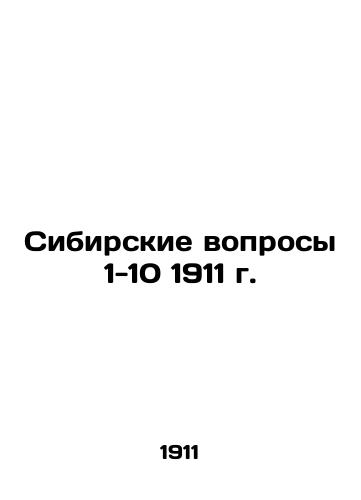 Сибирские вопросы 1-10 1911 г.

1911